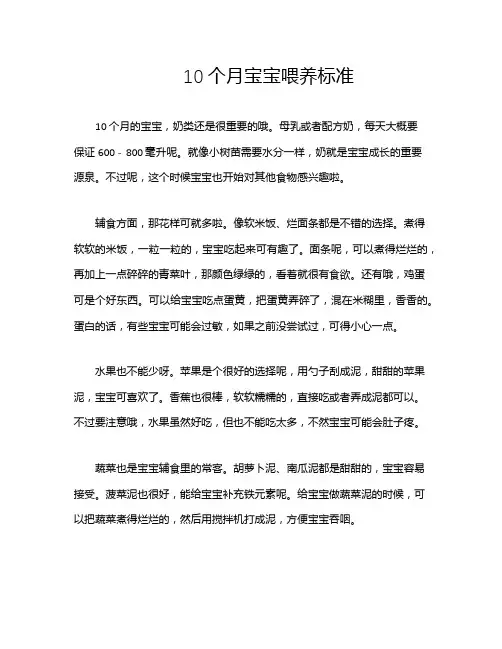 10个月宝宝喂养标准

10个月的宝宝，奶类还是很重要的哦。母乳或者配方奶，每天大概要保证 600 - 800毫升呢。就像小树苗需要水分一样，奶就是宝宝成长的重要源泉。不过呢，这个时候宝宝也开始对其他食物感兴趣啦。

辅食方面，那花样可就多啦。像软米饭、烂面条都是不错的选择。煮得软软的米饭，一粒一粒的，宝宝吃起来可有趣了。面条呢，可以煮得烂烂的，再加上一点碎碎的青菜叶，那颜色绿绿的，看着就很有食欲。还有哦，鸡蛋可是个好东西。可以给宝宝吃点蛋黄，把蛋黄弄碎了，混在米糊里，香香的。蛋白的话，有些宝宝可能会过敏，如果之前没尝试过，可得小心一点。

水果也不能少呀。苹果是个很好的选择呢，用勺子刮成泥，甜甜的苹果泥，宝宝可喜欢了。香蕉也很棒，软软糯糯的，直接吃或者弄成泥都可以。不过要注意哦，水果虽然好吃，但也不能吃太多，不然宝宝可能会肚子疼。

蔬菜也是宝宝辅食里的常客。胡萝卜泥、南瓜泥都是甜甜的，宝宝容易接受。菠菜泥也很好，能给宝宝补充铁元素呢。给宝宝做蔬菜泥的时候，可以把蔬菜煮得烂烂的，然后用搅拌机打成泥，方便宝宝吞咽。